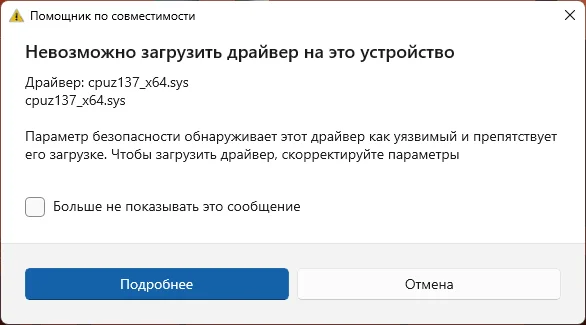 Помощник по совместимости

Невозможно загрузить драйвер на это устройство

Драйвер: cpuz137_x64.sys
cpuz137_x64.sys

Параметр безопасности обнаруживает этот драйвер как уязвимый и препятствует его загрузке. Чтобы загрузить драйвер, скорректируйте параметры

Больше не показывать это сообщение

Подробнее

Отмена